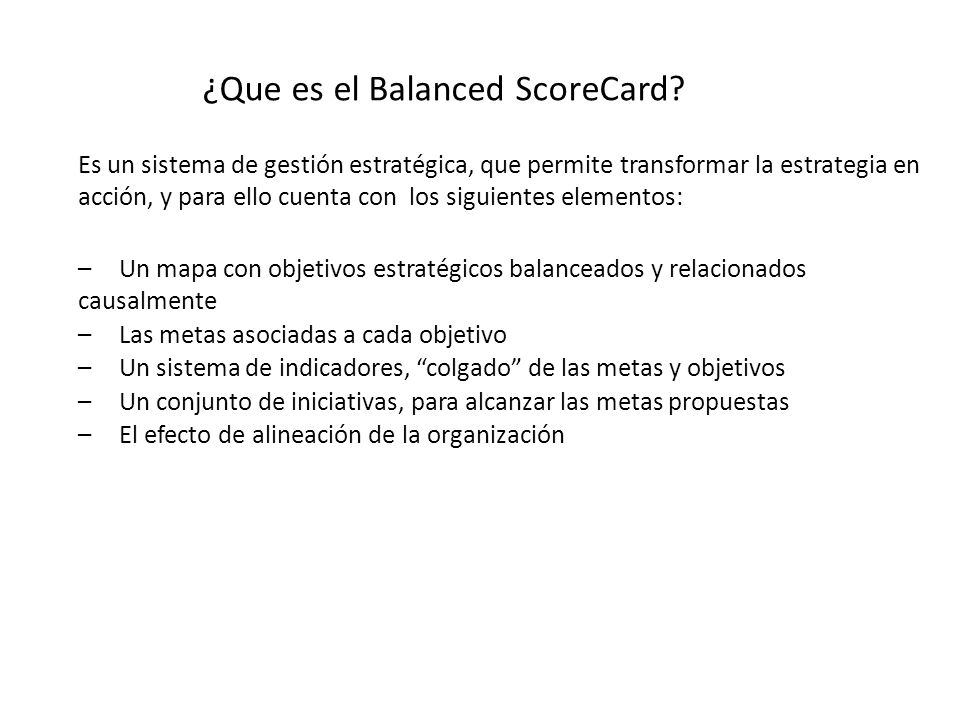 ¿Que es el Balanced ScoreCard?

Es un sistema de gestión estratégica, que permite transformar la estrategia en acción, y para ello cuenta con los siguientes elementos:

– Un mapa con objetivos estratégicos balanceados y relacionados causalmente
– Las metas asociadas a cada objetivo
– Un sistema de indicadores, “colgado” de las metas y objetivos
– Un conjunto de iniciativas, para alcanzar las metas propuestas
– El efecto de alineación de la organización